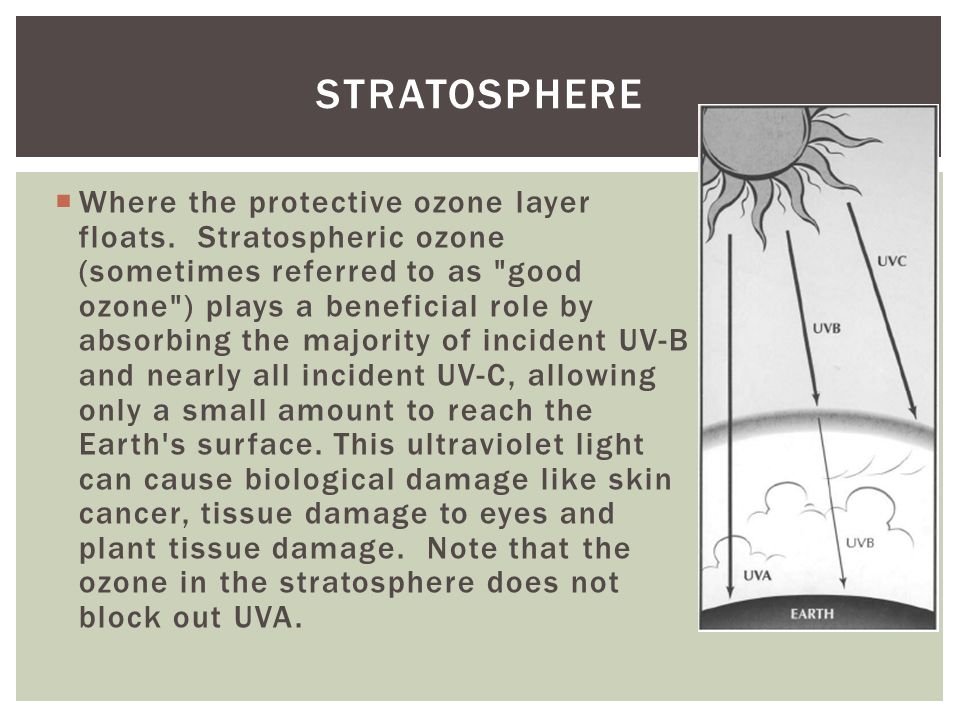 STRATOSPHERE

Where the protective ozone layer floats. Stratospheric ozone (sometimes referred to as "good ozone") plays a beneficial role by absorbing the majority of incident UV-B and nearly all incident UV-C, allowing only a small amount to reach the Earth's surface. This ultraviolet light can cause biological damage like skin cancer, tissue damage to eyes and plant tissue damage. Note that the ozone in the stratosphere does not block out UVA.

UVC
UVB
UVB
UVA
EARTH